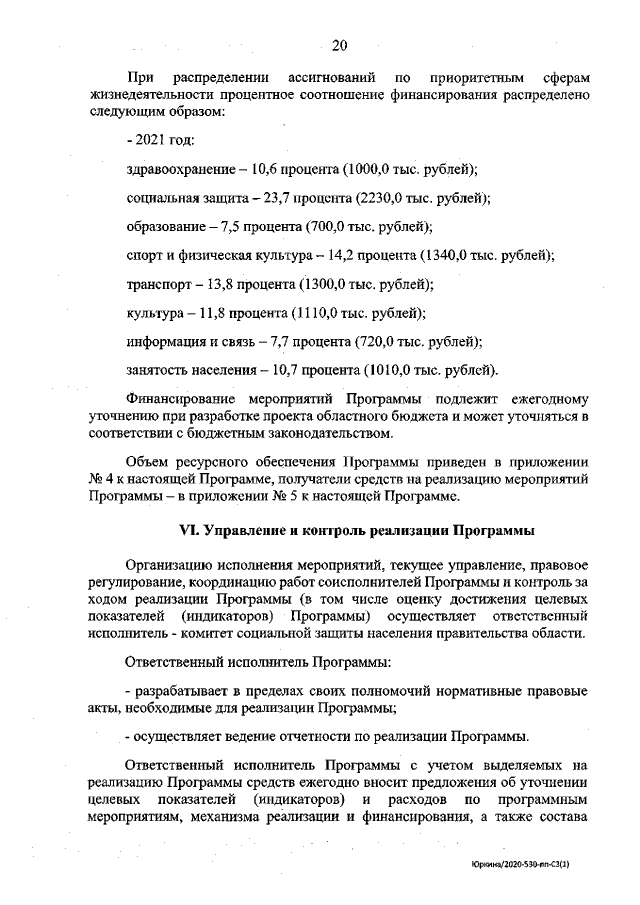 20

При распределении ассигнований по приоритетным сферам жизнедеятельности процентное соотношение финансирования распределено следующим образом:

- 2021 год:

здравоохранение – 10,6 процента (1000,0 тыс. рублей);

социальная защита – 23,7 процента (2230,0 тыс. рублей);

образование – 7,5 процента (700,0 тыс. рублей);

спорт и физическая культура – 14,2 процента (1340,0 тыс. рублей);

транспорт – 13,8 процента (1300,0 тыс. рублей);

культура – 11,8 процента (1110,0 тыс. рублей);

информация и связь – 7,7 процента (720,0 тыс. рублей);

занятость населения – 10,7 процента (1010,0 тыс. рублей).

Финансирование мероприятий Программы подлежит ежегодному уточнению при разработке проекта областного бюджета и может уточняться в соответствии с бюджетным законодательством.

Объем ресурсного обеспечения Программы приведен в приложении № 4 к настоящей Программе, получатели средств на реализацию мероприятий Программы – в приложении № 5 к настоящей Программе.

VI. Управление и контроль реализации Программы

Организацию исполнения мероприятий, текущее управление, правовое регулирование, координацию работ соисполнителей Программы и контроль за ходом реализации Программы (в том числе оценку достижения целевых показателей (индикаторов) Программы) осуществляет ответственный исполнитель - комитет социальной защиты населения правительства области.

Ответственный исполнитель Программы:

- разрабатывает в пределах своих полномочий нормативные правовые акты, необходимые для реализации Программы;

- осуществляет ведение отчетности по реализации Программы.

Ответственный исполнитель Программы с учетом выделяемых на реализацию Программы средств ежегодно вносит предложения об уточнении целевых показателей (индикаторов) и расходов по программным мероприятиям, механизма реализации и финансирования, а также состава

Юркина/2020-530-пп-С3(1)